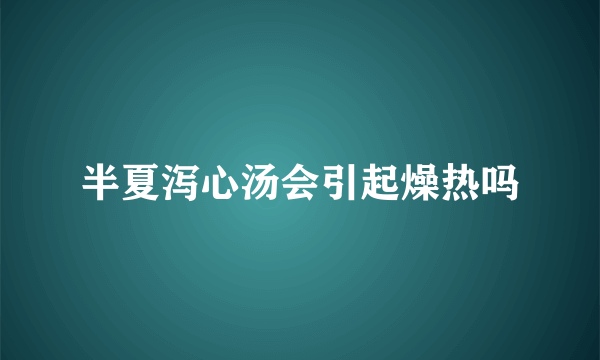 半夏泻心汤会引起燥热吗